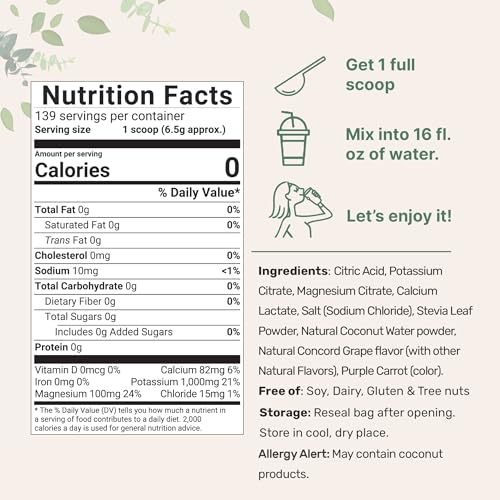 Nutrition Facts
139 servings per container
Serving size 1 scoop (6.5g approx.)

Amount per serving
Calories 0

% Daily Value*

Total Fat 0g 0%
Saturated Fat 0g 0%
Trans Fat 0g
Cholesterol 0mg 0%
Sodium 10mg <1%
Total Carbohydrate 0g 0%
Dietary Fiber 0g 0%
Total Sugars 0g
Includes 0g Added Sugars 0%
Protein 0g

Vitamin D 0mcg 0% Calcium 82mg 6%
Iron 0mg 0% Potassium 1,000mg 21%
Magnesium 100mg 24% Chloride 15mg 1%

* The % Daily Value (DV) tells you how much a nutrient in a serving of food contributes to a daily diet. 2,000 calories a day is used for general nutrition advice.

Get 1 full scoop

Mix into 16 fl. oz of water.

Let's enjoy it!

Ingredients: Citric Acid, Potassium Citrate, Magnesium Citrate, Calcium Lactate, Salt (Sodium Chloride), Stevia Leaf Powder, Natural Coconut Water powder, Natural Concord Grape flavor (with other Natural Flavors), Purple Carrot (color).

Free of: Soy, Dairy, Gluten & Tree nuts

Storage: Reseal bag after opening. Store in cool, dry place.

Allergy Alert: May contain coconut products.